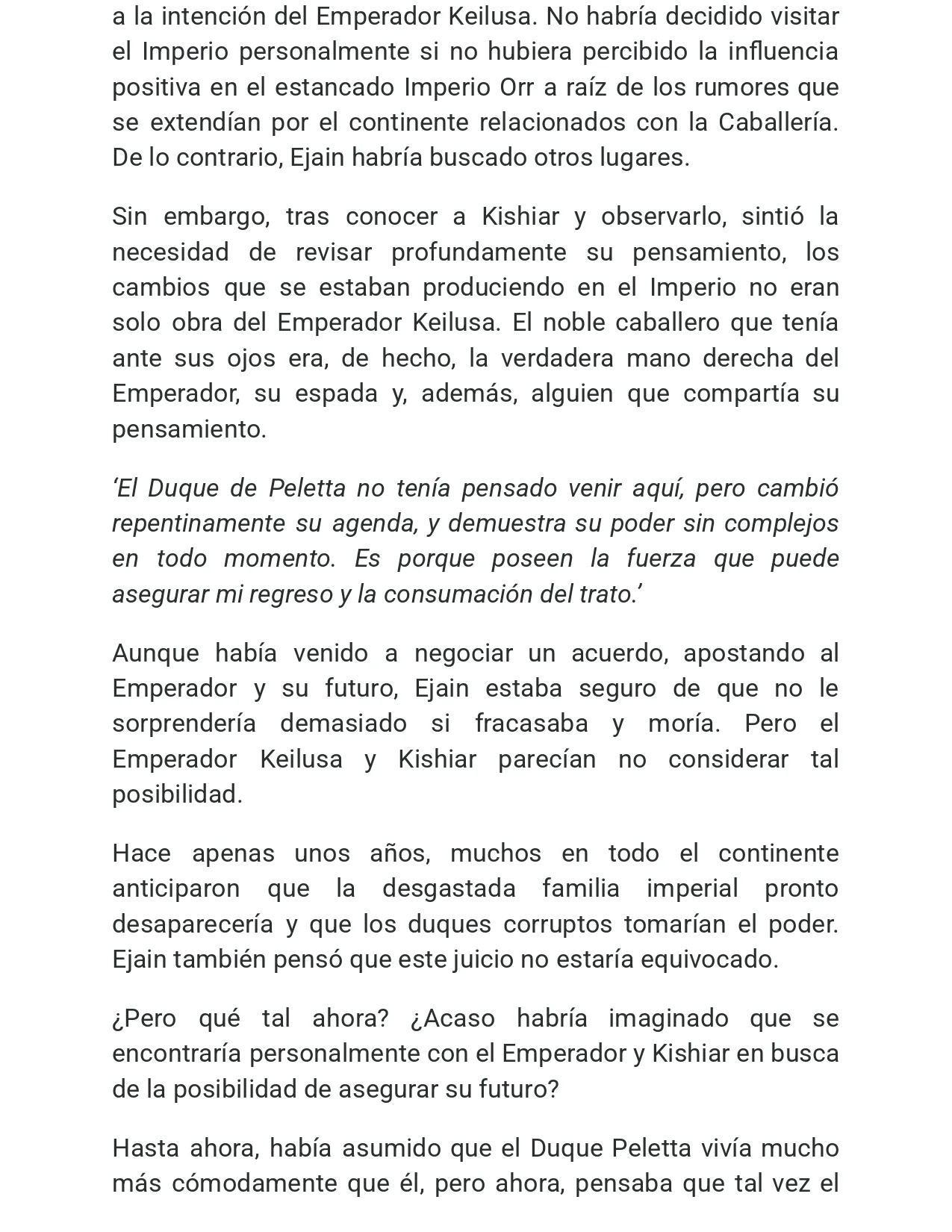 a la intención del Emperador Keilusa. No habría decidido visitar el Imperio personalmente si no hubiera percibido la influencia positiva en el estancado Imperio Orr a raíz de los rumores que se extendían por el continente relacionados con la Caballería. De lo contrario, Ejain habría buscado otros lugares.

Sin embargo, tras conocer a Kishiar y observarlo, sintió la necesidad de revisar profundamente su pensamiento, los cambios que se estaban produciendo en el Imperio no eran solo obra del Emperador Keilusa. El noble caballero que tenía ante sus ojos era, de hecho, la verdadera mano derecha del Emperador, su espada y, además, alguien que compartía su pensamiento.

'El Duque de Peletta no tenía pensado venir aquí, pero cambió repentinamente su agenda, y demuestra su poder sin complejos en todo momento. Es porque poseen la fuerza que puede asegurar mi regreso y la consumación del trato.'

Aunque había venido a negociar un acuerdo, apostando al Emperador y su futuro, Ejain estaba seguro de que no le sorprendería demasiado si fracasaba y moría. Pero el Emperador Keilusa y Kishiar parecían no considerar tal posibilidad.

Hace apenas unos años, muchos en todo el continente anticiparon que la desgastada familia imperial pronto desaparecería y que los duques corruptos tomarían el poder. Ejain también pensó que este juicio no estaría equivocado.

¿Pero qué tal ahora? ¿Acaso habría imaginado que se encontraría personalmente con el Emperador y Kishiar en busca de la posibilidad de asegurar su futuro?

Hasta ahora, había asumido que el Duque Peletta vivía mucho más cómodamente que él, pero ahora, pensaba que tal vez el